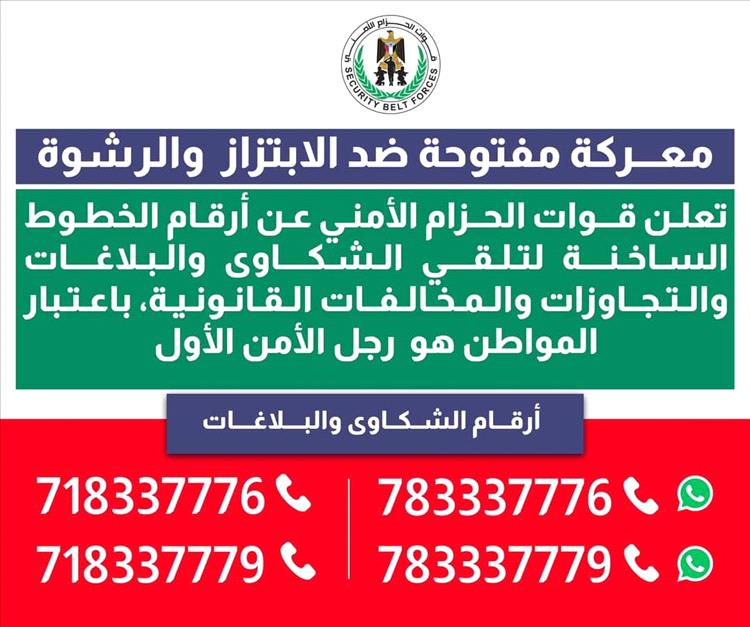 قوات الحزام الأمني
SECURITY BELT FORCES

معركة مفتوحة ضد الابتزاز والرشوة

تعلن قوات الحزام الأمني عن أرقام الخطوط الساخنة لتلقي الشكاوى والبلاغات والتجاوزات والمخالفات القانونية، باعتبار المواطن هو رجل الأمن الأول

أرقام الشكاوى والبلاغات

783337776
783337779

718337776
718337779